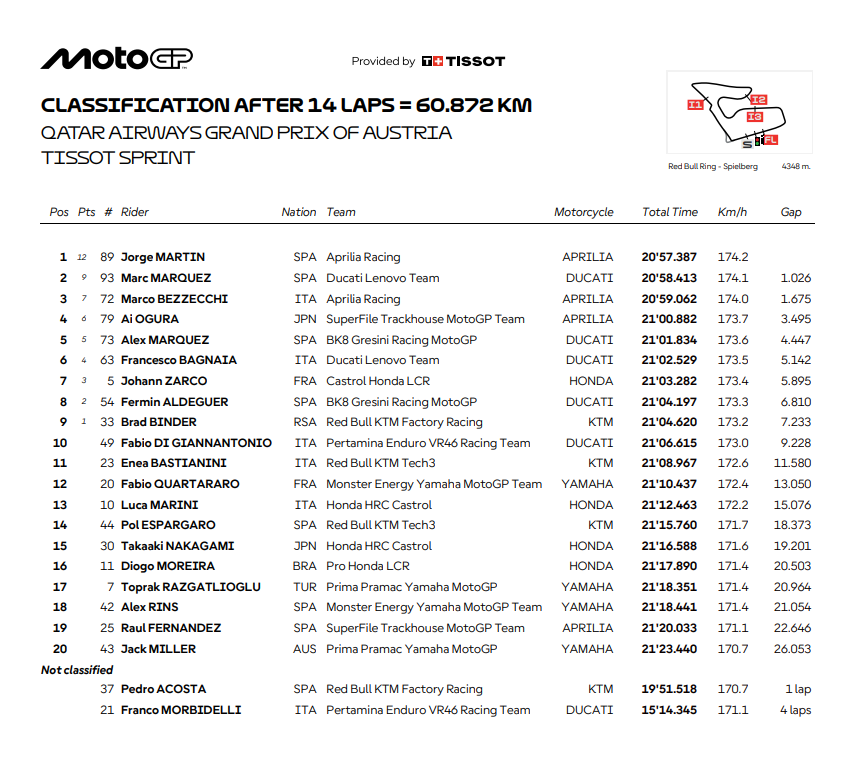 MotoGP

Provided by TISSOT

CLASSIFICATION AFTER 14 LAPS = 60.872 KM
QATAR AIRWAYS GRAND PRIX OF AUSTRIA
TISSOT SPRINT

I1 I2 I3 S FL
Red Bull Ring - Spielberg 4348 m.

| Pos | Pts | # | Rider | Nation | Team | Motorcycle | Total Time | Km/h | Gap |
|---|---|---|---|---|---|---|---|---|---|
| 1 | 12 | 89 | Jorge MARTIN | SPA | Aprilia Racing | APRILIA | 20'57.387 | 174.2 | |
| 2 | 9 | 93 | Marc MARQUEZ | SPA | Ducati Lenovo Team | DUCATI | 20'58.413 | 174.1 | 1.026 |
| 3 | 7 | 72 | Marco BEZZECCHI | ITA | Aprilia Racing | APRILIA | 20'59.062 | 174.0 | 1.675 |
| 4 | 6 | 79 | Ai OGURA | JPN | SuperFile Trackhouse MotoGP Team | APRILIA | 21'00.882 | 173.7 | 3.495 |
| 5 | 5 | 73 | Alex MARQUEZ | SPA | BK8 Gresini Racing MotoGP | DUCATI | 21'01.834 | 173.6 | 4.447 |
| 6 | 4 | 63 | Francesco BAGNAIA | ITA | Ducati Lenovo Team | DUCATI | 21'02.529 | 173.5 | 5.142 |
| 7 | 3 | 5 | Johann ZARCO | FRA | Castrol Honda LCR | HONDA | 21'03.282 | 173.4 | 5.895 |
| 8 | 2 | 54 | Fermin ALDEGUER | SPA | BK8 Gresini Racing MotoGP | DUCATI | 21'04.197 | 173.3 | 6.810 |
| 9 | 1 | 33 | Brad BINDER | RSA | Red Bull KTM Factory Racing | KTM | 21'04.620 | 173.2 | 7.233 |
| 10 | | 49 | Fabio DI GIANNANTONIO | ITA | Pertamina Enduro VR46 Racing Team | DUCATI | 21'06.615 | 173.0 | 9.228 |
| 11 | | 23 | Enea BASTIANINI | ITA | Red Bull KTM Tech3 | KTM | 21'08.967 | 172.6 | 11.580 |
| 12 | | 20 | Fabio QUARTARARO | FRA | Monster Energy Yamaha MotoGP Team | YAMAHA | 21'10.437 | 172.4 | 13.050 |
| 13 | | 10 | Luca MARINI | ITA | Honda HRC Castrol | HONDA | 21'12.463 | 172.2 | 15.076 |
| 14 | | 44 | Pol ESPARGARO | SPA | Red Bull KTM Tech3 | KTM | 21'15.760 | 171.7 | 18.373 |
| 15 | | 30 | Takaaki NAKAGAMI | JPN | Honda HRC Castrol | HONDA | 21'16.588 | 171.6 | 19.201 |
| 16 | | 11 | Diogo MOREIRA | BRA | Pro Honda LCR | HONDA | 21'17.890 | 171.4 | 20.503 |
| 17 | | 7 | Toprak RAZGATLIOGLU | TUR | Prima Pramac Yamaha MotoGP | YAMAHA | 21'18.351 | 171.4 | 20.964 |
| 18 | | 42 | Alex RINS | SPA | Monster Energy Yamaha MotoGP Team | YAMAHA | 21'18.441 | 171.4 | 21.054 |
| 19 | | 25 | Raul FERNANDEZ | SPA | SuperFile Trackhouse MotoGP Team | APRILIA | 21'20.033 | 171.1 | 22.646 |
| 20 | | 43 | Jack MILLER | AUS | Prima Pramac Yamaha MotoGP | YAMAHA | 21'23.440 | 170.7 | 26.053 |
| Not classified | | | | | | | | | |
| | | 37 | Pedro ACOSTA | SPA | Red Bull KTM Factory Racing | KTM | 19'51.518 | 170.7 | 1 lap |
| | | 21 | Franco MORBIDELLI | ITA | Pertamina Enduro VR46 Racing Team | DUCATI | 15'14.345 | 171.1 | 4 laps |